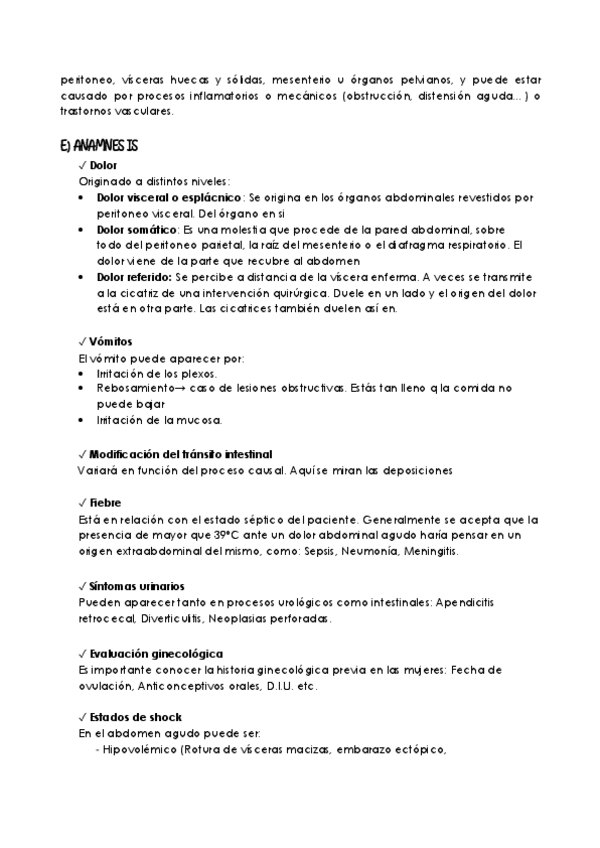 peritoneo, vísceras huecas y sólidas, mesenterio u órganos pelvianos, y puede estar causado por procesos inflamatorios o mecánicos (obstrucción, distensión aguda...) o trastornos vasculares.

E) ANAMNESIS

✓ Dolor
Originado a distintos niveles:
• Dolor visceral o esplácnico: Se origina en los órganos abdominales revestidos por peritoneo visceral. Del órgano en si
• Dolor somático: Es una molestia que procede de la pared abdominal, sobre todo del peritoneo parietal, la raíz del mesenterio o el diafragma respiratorio. El dolor viene de la parte que recubre al abdomen
• Dolor referido: Se percibe a distancia de la víscera enferma. A veces se transmite a la cicatriz de una intervención quirúrgica. Duele en un lado y el origen del dolor está en otra parte. Las cicatrices también duelen así en.

✓ Vómitos
El vómito puede aparecer por:
• Irritación de los plexos.
• Rebosamiento→ caso de lesiones obstructivas. Estás tan lleno q la comida no puede bajar
• Irritación de la mucosa.

✓ Modificación del tránsito intestinal
Variará en función del proceso causal. Aquí se miran las deposiciones

✓ Fiebre
Está en relación con el estado séptico del paciente. Generalmente se acepta que la presencia de mayor que 39°C ante un dolor abdominal agudo haría pensar en un origen extraabdominal del mismo, como: Sepsis, Neumonía, Meningitis.

✓ Síntomas urinarios
Pueden aparecer tanto en procesos urológicos como intestinales: Apendicitis retrocecal, Diverticulitis, Neoplasias perforadas.

✓ Evaluación ginecológica
Es importante conocer la historia ginecológica previa en las mujeres: Fecha de ovulación, Anticonceptivos orales, D.I.U. etc.

✓ Estados de shock
En el abdomen agudo puede ser:
- Hipovolémico (Rotura de vísceras macizas, embarazo ectópico,